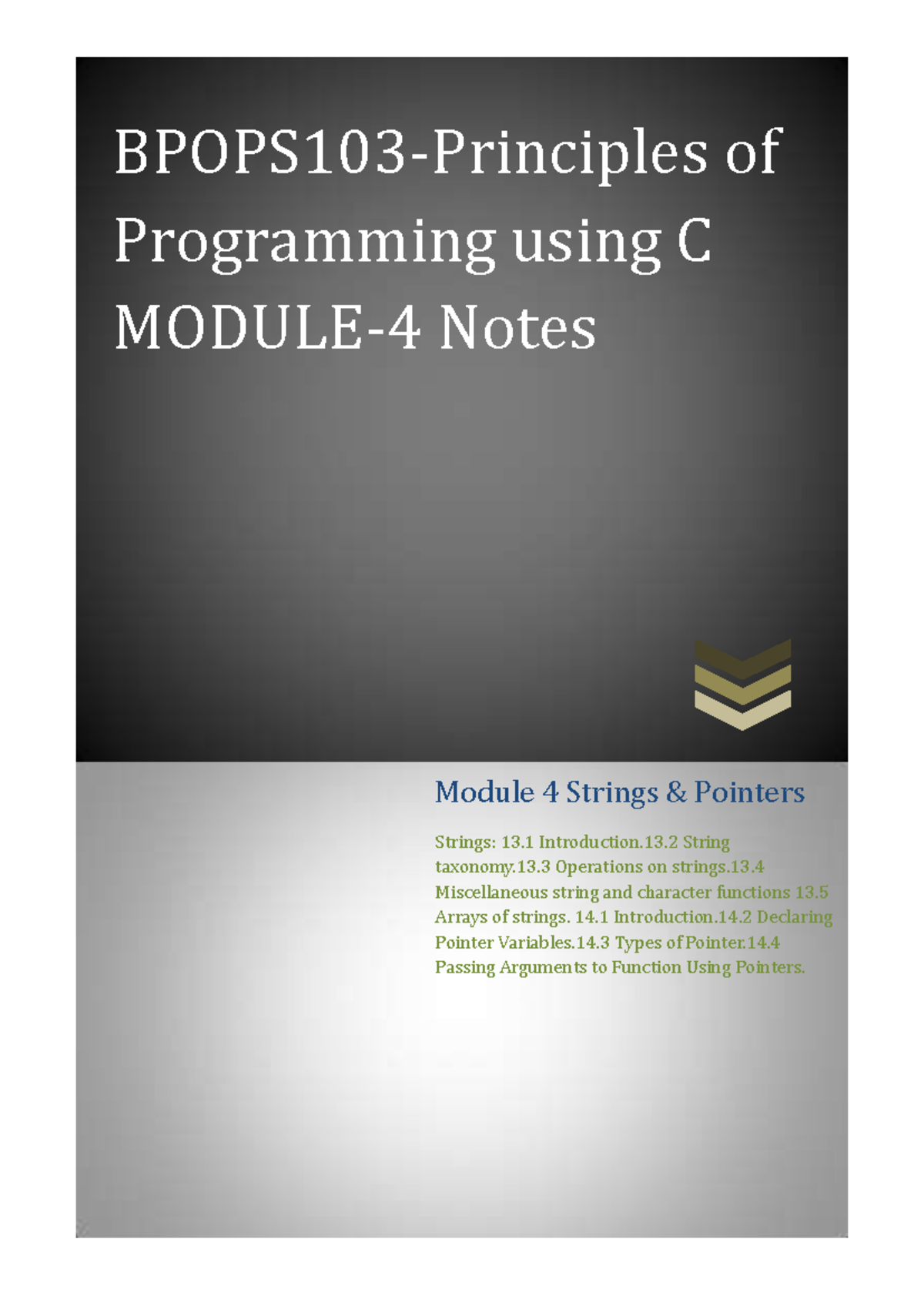 BPOPS103-Principles of Programming using C MODULE-4 Notes

Module 4 Strings & Pointers

Strings: 13.1 Introduction.13.2 String taxonomy.13.3 Operations on strings.13.4 Miscellaneous string and character functions 13.5 Arrays of strings. 14.1 Introduction.14.2 Declaring Pointer Variables.14.3 Types of Pointer.14.4 Passing Arguments to Function Using Pointers.